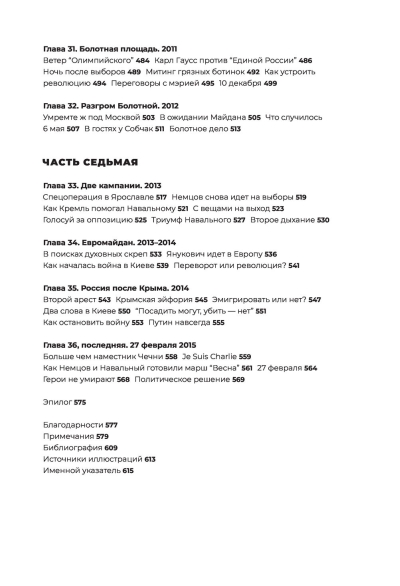 Глава 31. Болотная площадь. 2011
Ветер "Олимпийского" 484 Карл Гаусс против "Единой России" 486 Ночь после выборов 489 Митинг грязных ботинок 492 Как устроить революцию 494 Переговоры с мэрией 495 10 декабря 499

Глава 32. Разгром Болотной. 2012
Умремте ж под Москвой 503 В ожидании Майдана 505 Что случилось 6 мая 507 В гостях у Собчак 511 Болотное дело 513

ЧАСТЬ СЕДЬМАЯ

Глава 33. Две кампании. 2013
Спецоперация в Ярославле 517 Немцов снова идет на выборы 519 Как Кремль помогал Навальному 521 С вещами на выход 523 Голосуй за оппозицию 525 Триумф Навального 527 Второе дыхание 530

Глава 34. Евромайдан. 2013–2014
В поисках духовных скреп 533 Янукович идет в Европу 536 Как началась война в Киеве 539 Переворот или революция? 541

Глава 35. Россия после Крыма. 2014
Второй арест 543 Крымская эйфория 545 Эмигрировать или нет? 547 Два слова в Киеве 550 "Посадить могут, убить — нет" 551 Как остановить войну 553 Путин навсегда 555

Глава 36, последняя. 27 февраля 2015
Больше чем наместник Чечни 558 Je Suis Charlie 559 Как Немцов и Навальный готовили марш "Весна" 561 27 февраля 564 Герои не умирают 568 Политическое решение 569

Эпилог 575

Благодарности 577
Примечания 579
Библиография 609
Источники иллюстраций 613
Именной указатель 615